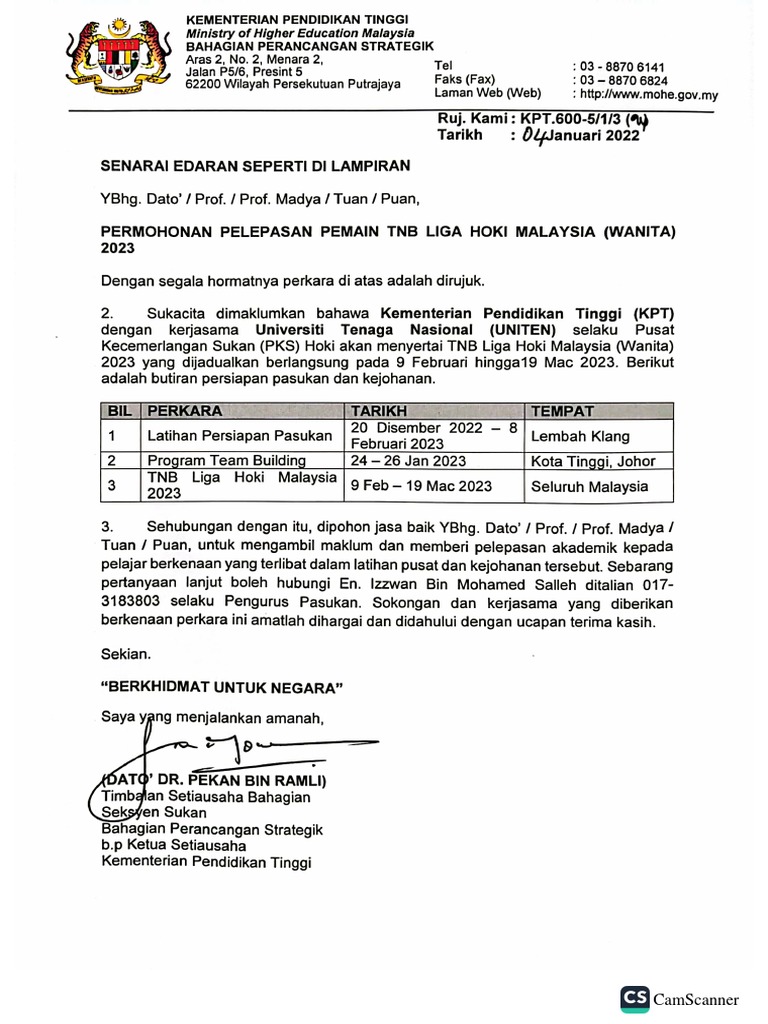 KEMENTERIAN PENDIDIKAN TINGGI
Ministry of Higher Education Malaysia
BAHAGIAN PERANCANGAN STRATEGIK
Aras 2, No. 2, Menara 2,
Jalan P5/6, Presint 5
62200 Wilayah Persekutuan Putrajaya

Tel : 03 - 8870 6141
Faks (Fax) : 03 – 8870 6824
Laman Web (Web) : http://www.mohe.gov.my

Ruj. Kami : KPT.600-5/1/3 (9)
Tarikh : 04 Januari 2022

SENARAI EDARAN SEPERTI DI LAMPIRAN

YBhg. Dato' / Prof. / Prof. Madya / Tuan / Puan,

PERMOHONAN PELEPASAN PEMAIN TNB LIGA HOKI MALAYSIA (WANITA) 2023

Dengan segala hormatnya perkara di atas adalah dirujuk.

2. Sukacita dimaklumkan bahawa Kementerian Pendidikan Tinggi (KPT) dengan kerjasama Universiti Tenaga Nasional (UNITEN) selaku Pusat Kecemerlangan Sukan (PKS) Hoki akan menyertai TNB Liga Hoki Malaysia (Wanita) 2023 yang dijadualkan berlangsung pada 9 Februari hingga19 Mac 2023. Berikut adalah butiran persiapan pasukan dan kejohanan.

| BIL | PERKARA | TARIKH | TEMPAT |
|---|---|---|---|
| 1 | Latihan Persiapan Pasukan | 20 Disember 2022 – 8 Februari 2023 | Lembah Klang |
| 2 | Program Team Building | 24 – 26 Jan 2023 | Kota Tinggi, Johor |
| 3 | TNB Liga Hoki Malaysia 2023 | 9 Feb – 19 Mac 2023 | Seluruh Malaysia |

3. Sehubungan dengan itu, dipohon jasa baik YBhg. Dato' / Prof. / Prof. Madya / Tuan / Puan, untuk mengambil maklum dan memberi pelepasan akademik kepada pelajar berkenaan yang terlibat dalam latihan pusat dan kejohanan tersebut. Sebarang pertanyaan lanjut boleh hubungi En. Izzwan Bin Mohamed Salleh ditalian 017-3183803 selaku Pengurus Pasukan. Sokongan dan kerjasama yang diberikan berkenaan perkara ini amatlah dihargai dan didahului dengan ucapan terima kasih.

Sekian.

"BERKHIDMAT UNTUK NEGARA"

Saya yang menjalankan amanah,

(DATO' DR. PEKAN BIN RAMLI)
Timbalan Setiausaha Bahagian
Seksyen Sukan
Bahagian Perancangan Strategik
b.p Ketua Setiausaha
Kementerian Pendidikan Tinggi

CS CamScanner